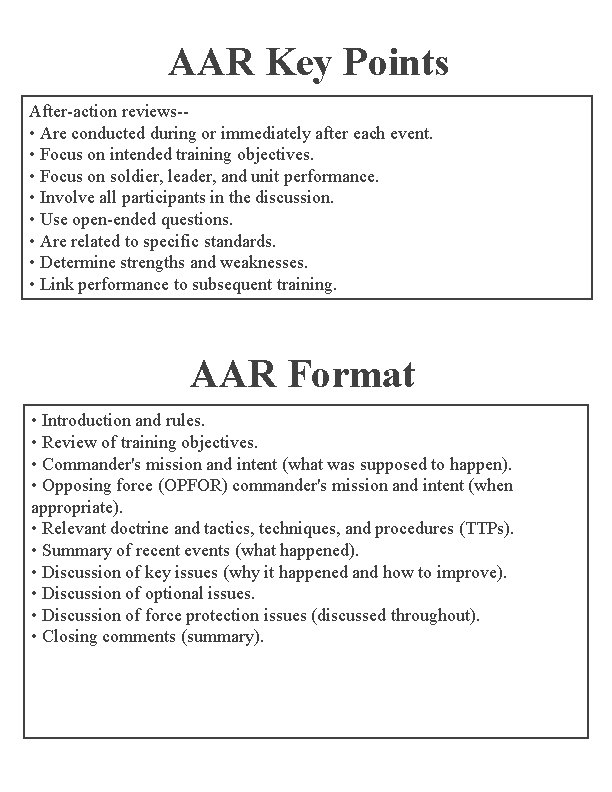 AAR Key Points

After-action reviews--
• Are conducted during or immediately after each event.
• Focus on intended training objectives.
• Focus on soldier, leader, and unit performance.
• Involve all participants in the discussion.
• Use open-ended questions.
• Are related to specific standards.
• Determine strengths and weaknesses.
• Link performance to subsequent training.

AAR Format

• Introduction and rules.
• Review of training objectives.
• Commander's mission and intent (what was supposed to happen).
• Opposing force (OPFOR) commander's mission and intent (when appropriate).
• Relevant doctrine and tactics, techniques, and procedures (TTPs).
• Summary of recent events (what happened).
• Discussion of key issues (why it happened and how to improve).
• Discussion of optional issues.
• Discussion of force protection issues (discussed throughout).
• Closing comments (summary).